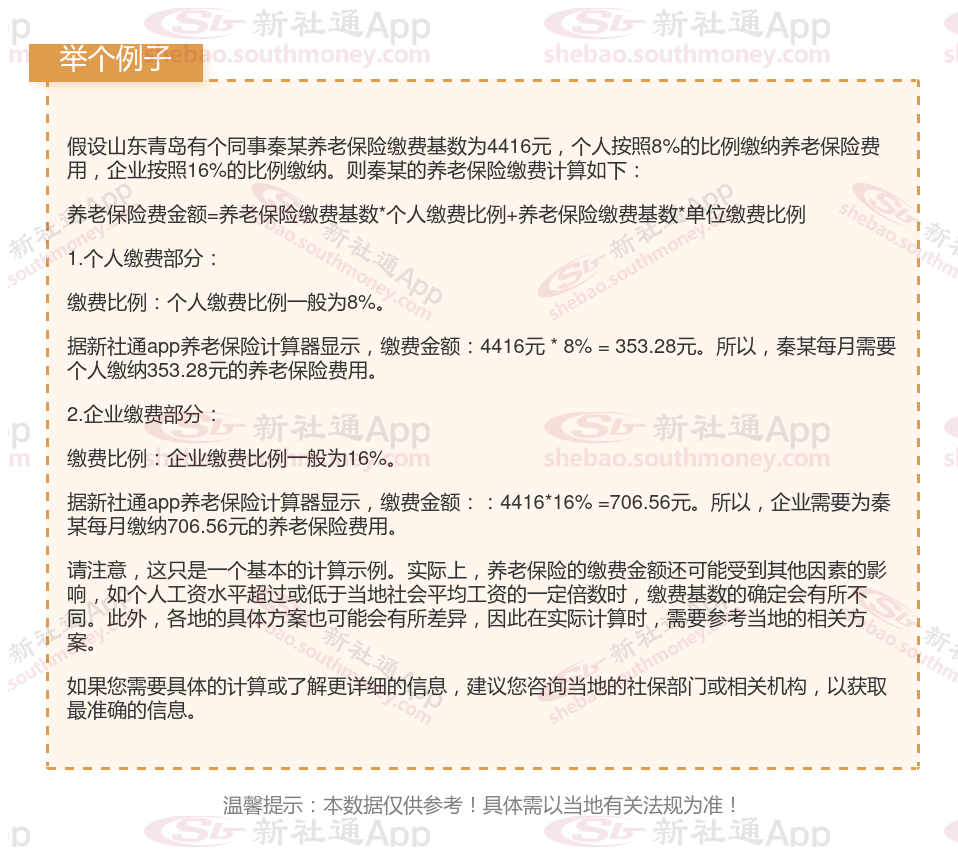 举个例子

假设山东青岛有个同事秦某养老保险缴费基数为4416元，个人按照8%的比例缴纳养老保险费用，企业按照16%的比例缴纳。则秦某的养老保险缴费计算如下：

养老保险费金额=养老保险缴费基数*个人缴费比例+养老保险缴费基数*单位缴费比例

1.个人缴费部分：

缴费比例：个人缴费比例一般为8%。

据新社通app养老保险计算器显示，缴费金额：4416元 * 8% = 353.28元。所以，秦某每月需要个人缴纳353.28元的养老保险费用。

2.企业缴费部分：

缴费比例：企业缴费比例一般为16%。

据新社通app养老保险计算器显示，缴费金额：：4416*16% =706.56元。所以，企业需要为秦某每月缴纳706.56元的养老保险费用。

请注意，这只是一个基本的计算示例。实际上，养老保险的缴费金额还可能受到其他因素的影响，如个人工资水平超过或低于当地社会平均工资的一定倍数时，缴费基数的确定会有所不同。此外，各地的具体方案也可能会有所差异，因此在实际计算时，需要参考当地的相关方案。

如果您需要具体的计算或了解更详细的信息，建议您咨询当地的社保部门或相关机构，以获取最准确的信息。

温馨提示：本数据仅供参考！具体需以当地有关法规为准！

新社通App
shebao.southmoney.com